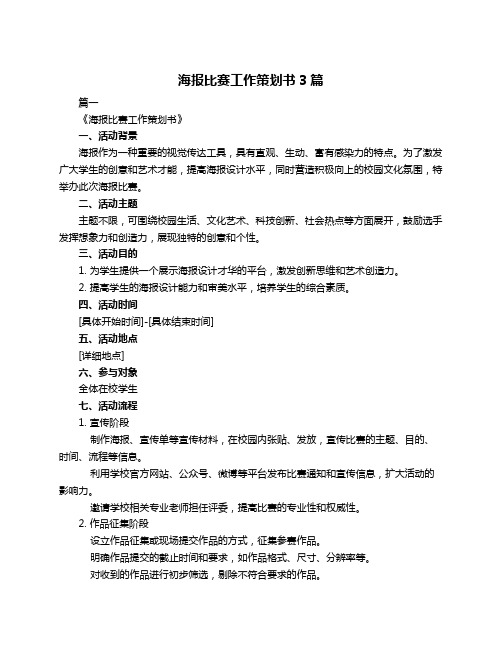 海报比赛工作策划书 3 篇

篇一

《海报比赛工作策划书》

一、活动背景

海报作为一种重要的视觉传达工具，具有直观、生动、富有感染力的特点。为了激发广大学生的创意和艺术才能，提高海报设计水平，同时营造积极向上的校园文化氛围，特举办此次海报比赛。

二、活动主题

主题不限，可围绕校园生活、文化艺术、科技创新、社会热点等方面展开，鼓励选手发挥想象力和创造力，展现独特的创意和个性。

三、活动目的

1. 为学生提供一个展示海报设计才华的平台，激发创新思维和艺术创造力。

2. 提高学生的海报设计能力和审美水平，培养学生的综合素质。

四、活动时间

[具体开始时间]-[具体结束时间]

五、活动地点

[详细地点]

六、参与对象

全体在校学生

七、活动流程

1. 宣传阶段

制作海报、宣传单等宣传材料，在校园内张贴、发放，宣传比赛的主题、目的、时间、流程等信息。

利用学校官方网站、公众号、微博等平台发布比赛通知和宣传信息，扩大活动的影响力。

邀请学校相关专业老师担任评委，提高比赛的专业性和权威性。

2. 作品征集阶段

设立作品征集或现场提交作品的方式，征集参赛作品。

明确作品提交的截止时间和要求，如作品格式、尺寸、分辨率等。

对收到的作品进行初步筛选，剔除不符合要求的作品。